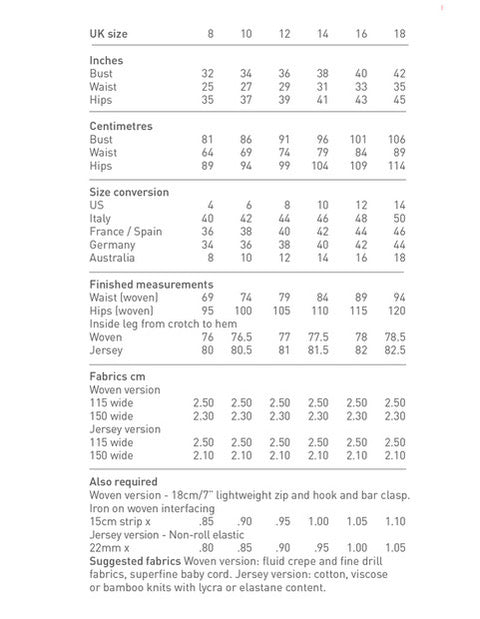 | UK size | 8 | 10 | 12 | 14 | 16 | 18 |
|---|---|---|---|---|---|---|
| **Inches** | | | | | | |
| Bust | 32 | 34 | 36 | 38 | 40 | 42 |
| Waist | 25 | 27 | 29 | 31 | 33 | 35 |
| Hips | 35 | 37 | 39 | 41 | 43 | 45 |
| **Centimetres** | | | | | | |
| Bust | 81 | 86 | 91 | 96 | 101 | 106 |
| Waist | 64 | 69 | 74 | 79 | 84 | 89 |
| Hips | 89 | 94 | 99 | 104 | 109 | 114 |
| **Size conversion** | | | | | | |
| US | 4 | 6 | 8 | 10 | 12 | 14 |
| Italy | 40 | 42 | 44 | 46 | 48 | 50 |
| France / Spain | 36 | 38 | 40 | 42 | 44 | 46 |
| Germany | 34 | 36 | 38 | 40 | 42 | 44 |
| Australia | 8 | 10 | 12 | 14 | 16 | 18 |
| **Finished measurements** | | | | | | |
| Waist (woven) | 69 | 74 | 79 | 84 | 89 | 94 |
| Hips (woven) | 95 | 100 | 105 | 110 | 115 | 120 |
| Inside leg from crotch to hem | | | | | | |
| Woven | 76 | 76.5 | 77 | 77.5 | 78 | 78.5 |
| Jersey | 80 | 80.5 | 81 | 81.5 | 82 | 82.5 |
| **Fabrics cm** | | | | | | |
| Woven version | | | | | | |
| 115 wide | 2.50 | 2.50 | 2.50 | 2.50 | 2.50 | 2.50 |
| 150 wide | 2.30 | 2.30 | 2.30 | 2.30 | 2.30 | 2.30 |
| Jersey version | | | | | | |
| 115 wide | 2.50 | 2.50 | 2.50 | 2.50 | 2.50 | 2.50 |
| 150 wide | 2.10 | 2.10 | 2.10 | 2.10 | 2.10 | 2.10 |

**Also required**
Woven version - 18cm/7" lightweight zip and hook and bar clasp.
Iron on woven interfacing

| 15cm strip x | .85 | .90 | .95 | 1.00 | 1.05 | 1.10 |
|---|---|---|---|---|---|---|

Jersey version - Non-roll elastic

| 22mm x | .80 | .85 | .90 | .95 | 1.00 | 1.05 |
|---|---|---|---|---|---|---|

**Suggested fabrics** Woven version: fluid crepe and fine drill fabrics, superfine baby cord. Jersey version: cotton, viscose or bamboo knits with lycra or elastane content.